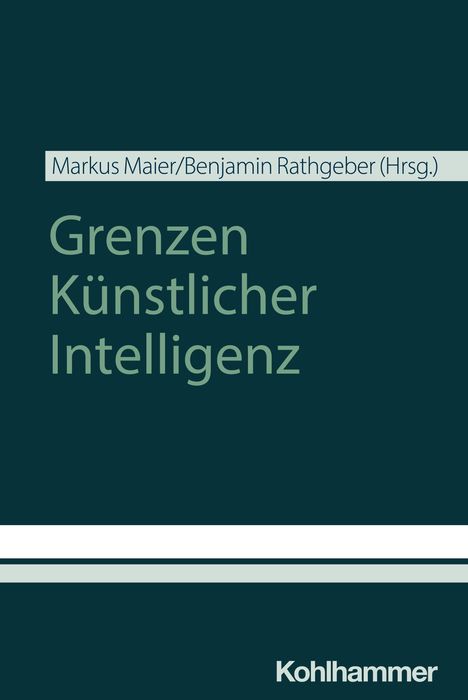 Markus Maier/Benjamin Rathgeber (Hrsg.)

Grenzen Künstlicher Intelligenz

Kohlhammer